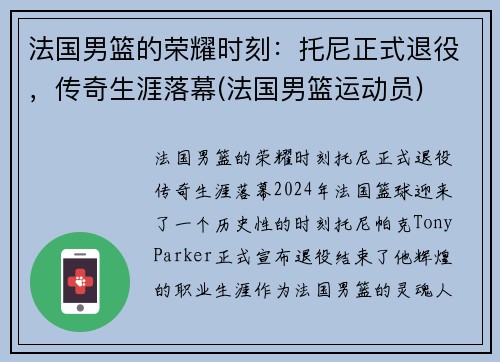 法国男篮的荣耀时刻：托尼正式退役，传奇生涯落幕(法国男篮运动员)

法国男篮的荣耀时刻托尼正式退役传奇生涯落幕2024年法国篮球迎来了一个历史性的时刻托尼帕克Tony Parker正式宣布退役结束了他辉煌的职业生涯作为法国男篮的灵魂人